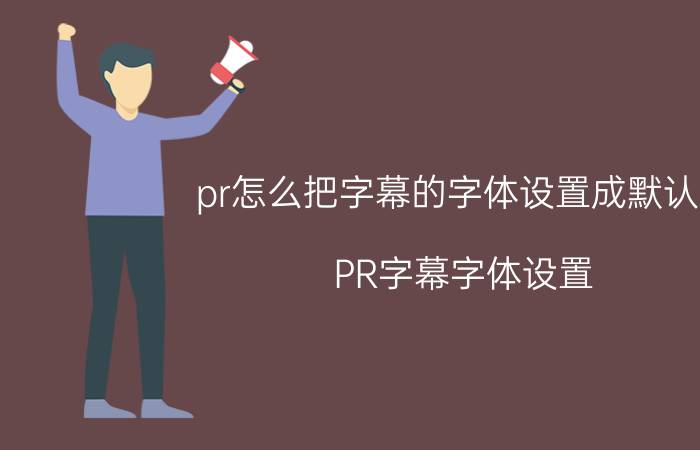 pr怎么把字幕的字体设置成默认

PR字幕字体设置